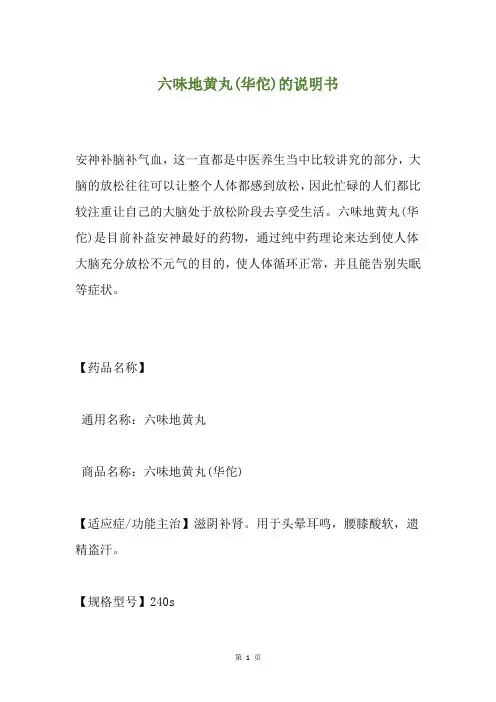 六味地黄丸(华佗)的说明书

安神补脑补气血，这一直都是中医养生当中比较讲究的部分，大脑的放松往往可以让整个人体都感到放松，因此忙碌的人们都比较注重让自己的大脑处于放松阶段去享受生活。六味地黄丸(华佗)是目前补益安神最好的药物，通过纯中药理论来达到使人体大脑充分放松不元气的目的，使人体循环正常，并且能告别失眠等症状。

【药品名称】

通用名称：六味地黄丸

商品名称：六味地黄丸(华佗)

【适应症/功能主治】滋阴补肾。用于头晕耳鸣，腰膝酸软，遗精盗汗。

【规格型号】240s

第 1 页